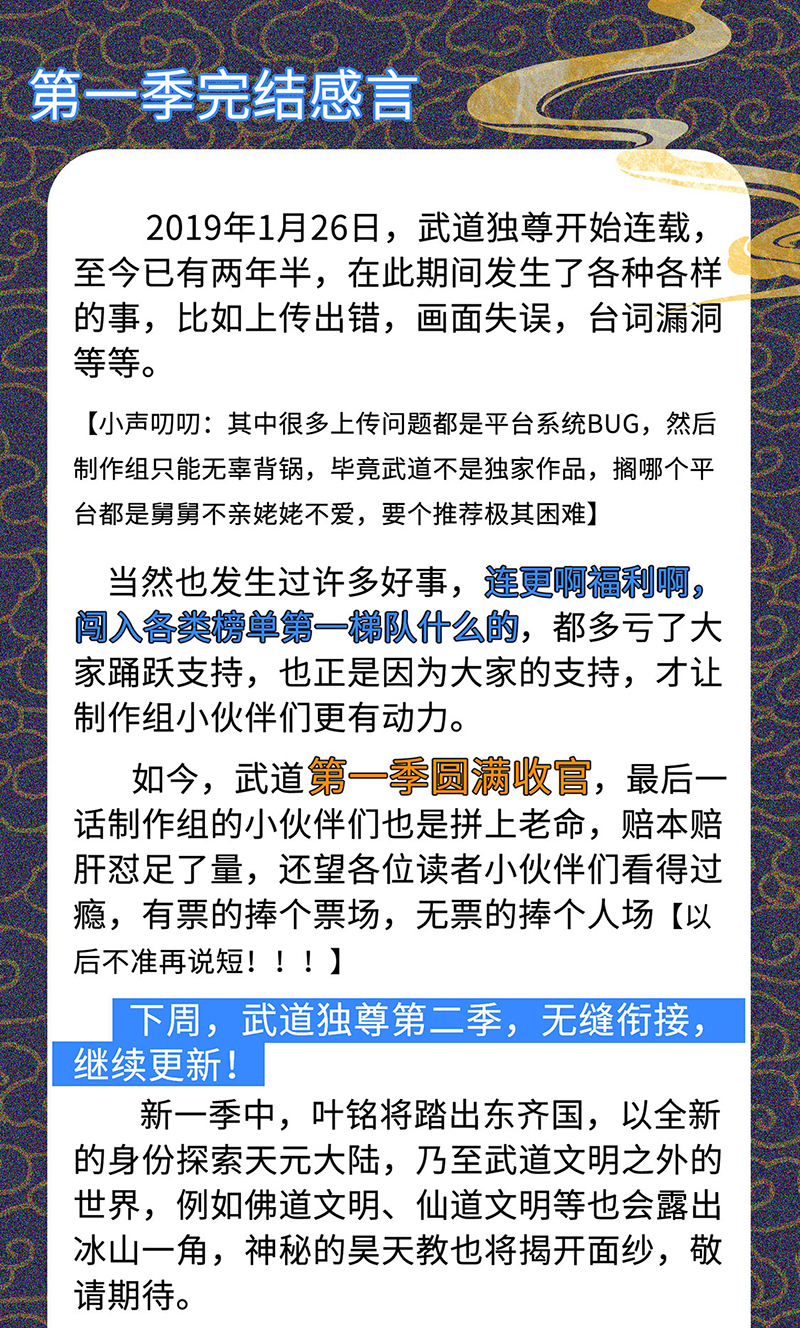 第一季完结感言

2019年1月26日，武道独尊开始连载，至今已有两年半，在此期间发生了各种各样的事，比如上传出错，画面失误，台词漏洞等等。

【小声叨叨：其中很多上传问题都是平台系统BUG，然后制作组只能无辜背锅，毕竟武道不是独家作品，搁哪个平台都是舅舅不亲姥姥不爱，要个推荐极其困难】

当然也发生过许多好事，连更啊福利啊，闯入各类榜单第一梯队什么的，都多亏了大家踊跃支持，也正是因为大家的支持，才让制作组小伙伴们更有动力。

如今，武道第一季圆满收官，最后一话制作组的小伙伴们也是拼上老命，赔本赔肝怼足了量，还望各位读者小伙伴们看得过瘾，有票的捧个票场，无票的捧个人场【以后不准再说短！！！】

下周，武道独尊第二季，无缝衔接，继续更新！

新一季中，叶铭将踏出东齐国，以全新的身份探索天元大陆，乃至武道文明之外的世界，例如佛道文明、仙道文明等也会露出冰山一角，神秘的昊天教也将揭开面纱，敬请期待。